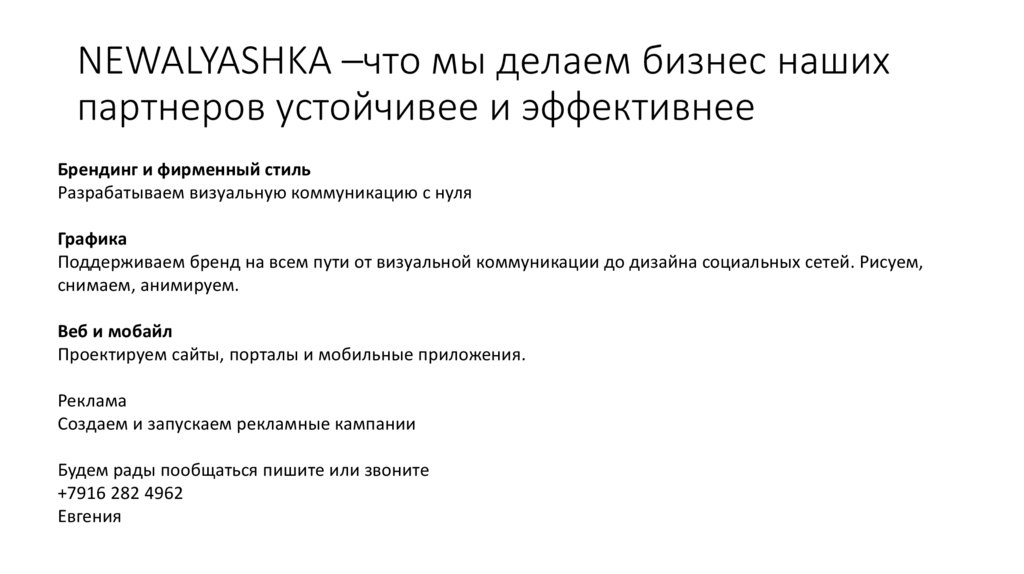 NEWALYASHKA –что мы делаем бизнес наших партнеров устойчивее и эффективнее

Брендинг и фирменный стиль
Разрабатываем визуальную коммуникацию с нуля

Графика
Поддерживаем бренд на всем пути от визуальной коммуникации до дизайна социальных сетей. Рисуем, снимаем, анимируем.

Веб и мобайл
Проектируем сайты, порталы и мобильные приложения.

Реклама
Создаем и запускаем рекламные кампании

Будем рады пообщаться пишите или звоните
+7916 282 4962
Евгения